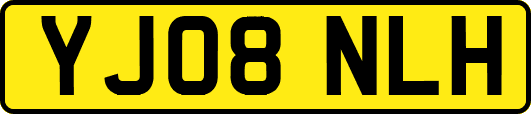 YJ08 NLH